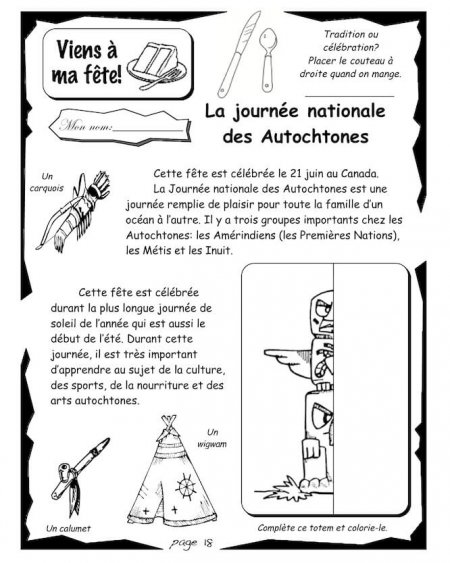 Viens à ma fête!

Tradition ou célébration? Placer le couteau à droite quand on mange.

Mon nom:

La journée nationale des Autochtones

Un carquois

Cette fête est célébrée le 21 juin au Canada.

La Journée nationale des Autochtones est une journée remplie de plaisir pour toute la famille d'un océan à l'autre. Il y a trois groupes importants chez les Autochtones: les Amérindiens (les Premières Nations), les Métis et les Inuit.

Cette fête est célébrée durant la plus longue journée de soleil de l'année qui est aussi le début de l'été. Durant cette journée, il est très important d'apprendre au sujet de la culture, des sports, de la nourriture et des arts autochtones.

Un wigwam

Un calumet

Complète ce totem et colorie-le.

page 18